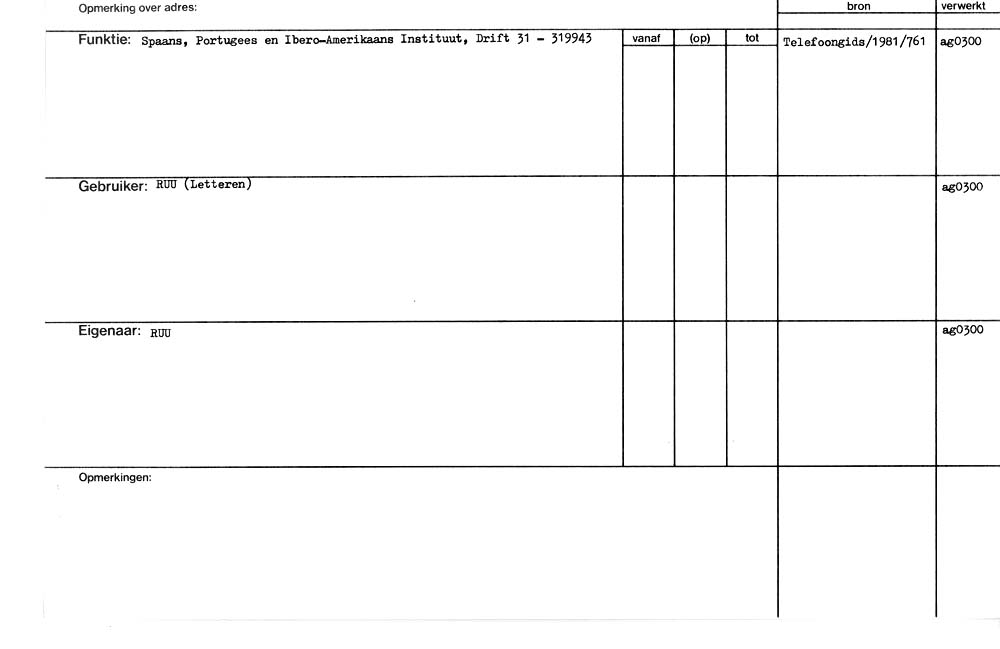 Opmerking over adres:

| | vanaf | (op) | tot | bron | verwerkt |
|---|---|---|---|---|---|
| Funktie: Spaans, Portugees en Ibero-Amerikaans Instituut, Drift 31 - 319943 | | | | Telefoongids/1981/761 | ag0300 |
| Gebruiker: RUU (Letteren) | | | | | ag0300 |
| Eigenaar: RUU | | | | | ag0300 |

Opmerkingen: